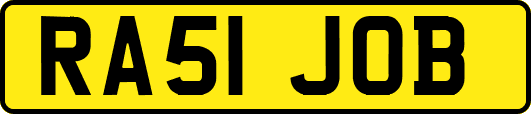 RA51 JOB